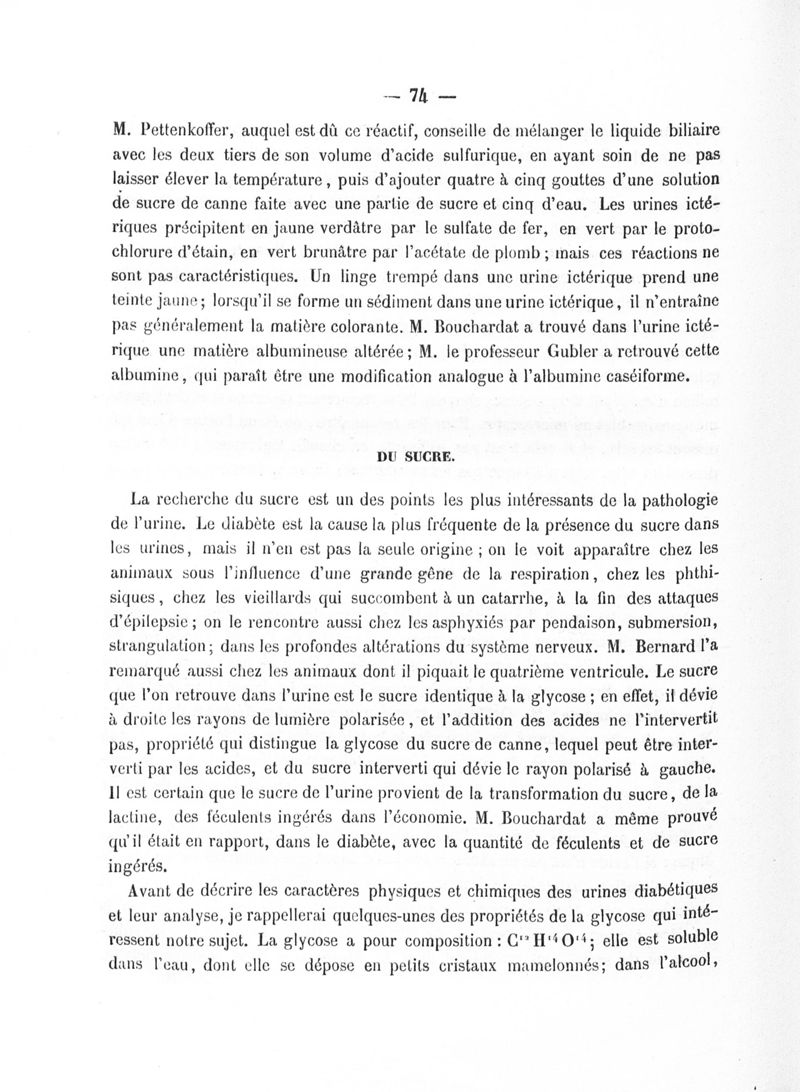 — 74 —

M. Pettenkoffer, auquel est dû ce réactif, conseille de mélanger le liquide biliaire avec les deux tiers de son volume d'acide sulfurique, en ayant soin de ne pas laisser élever la température, puis d'ajouter quatre à cinq gouttes d'une solution de sucre de canne faite avec une partie de sucre et cinq d'eau. Les urines ictériques précipitent en jaune verdâtre par le sulfate de fer, en vert par le protochlorure d'étain, en vert brunâtre par l'acétate de plomb ; mais ces réactions ne sont pas caractéristiques. Un linge trempé dans une urine ictérique prend une teinte jaune ; lorsqu'il se forme un sédiment dans une urine ictérique, il n'entraîne pas généralement la matière colorante. M. Bouchardat a trouvé dans l'urine ictérique une matière albumineuse altérée ; M. le professeur Gubler a retrouvé cette albumine, qui paraît être une modification analogue à l'albumine caséiforme.

DU SUCRE.

La recherche du sucre est un des points les plus intéressants de la pathologie de l'urine. Le diabète est la cause la plus fréquente de la présence du sucre dans les urines, mais il n'en est pas la seule origine ; on le voit apparaître chez les animaux sous l'influence d'une grande gêne de la respiration, chez les phthisiques, chez les vieillards qui succombent à un catarrhe, à la fin des attaques d'épilepsie ; on le rencontre aussi chez les asphyxiés par pendaison, submersion, strangulation ; dans les profondes altérations du système nerveux. M. Bernard l'a remarqué aussi chez les animaux dont il piquait le quatrième ventricule. Le sucre que l'on retrouve dans l'urine est le sucre identique à la glycose ; en effet, il dévie à droite les rayons de lumière polarisée, et l'addition des acides ne l'intervertit pas, propriété qui distingue la glycose du sucre de canne, lequel peut être interverti par les acides, et du sucre interverti qui dévie le rayon polarisé à gauche. Il est certain que le sucre de l'urine provient de la transformation du sucre, de la lactine, des féculents ingérés dans l'économie. M. Bouchardat a même prouvé qu'il était en rapport, dans le diabète, avec la quantité de féculents et de sucre ingérés.

Avant de décrire les caractères physiques et chimiques des urines diabétiques et leur analyse, je rappellerai quelques-unes des propriétés de la glycose qui intéressent notre sujet. La glycose a pour composition : $C^{12}H^{14}O^{14}$ ; elle est soluble dans l'eau, dont elle se dépose en petits cristaux mamelonnés ; dans l'alcool,